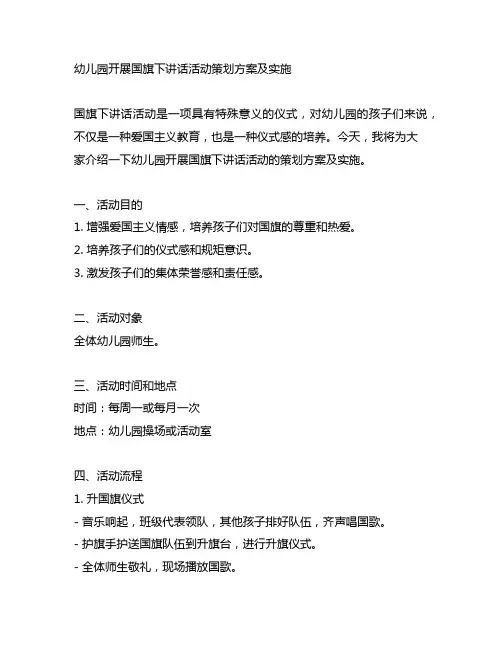 幼儿园开展国旗下讲话活动策划方案及实施

国旗下讲话活动是一项具有特殊意义的仪式，对幼儿园的孩子们来说，不仅是一种爱国主义教育，也是一种仪式感的培养。今天，我将为大家介绍一下幼儿园开展国旗下讲话活动的策划方案及实施。

一、活动目的
1. 增强爱国主义情感，培养孩子们对国旗的尊重和热爱。
2. 培养孩子们的仪式感和规矩意识。
3. 激发孩子们的集体荣誉感和责任感。

二、活动对象
全体幼儿园师生。

三、活动时间和地点
时间：每周一或每月一次
地点：幼儿园操场或活动室

四、活动流程
1. 升国旗仪式
- 音乐响起，班级代表领队，其他孩子排好队伍，齐声唱国歌。
- 护旗手护送国旗队伍到升旗台，进行升旗仪式。
- 全体师生敬礼，现场播放国歌。